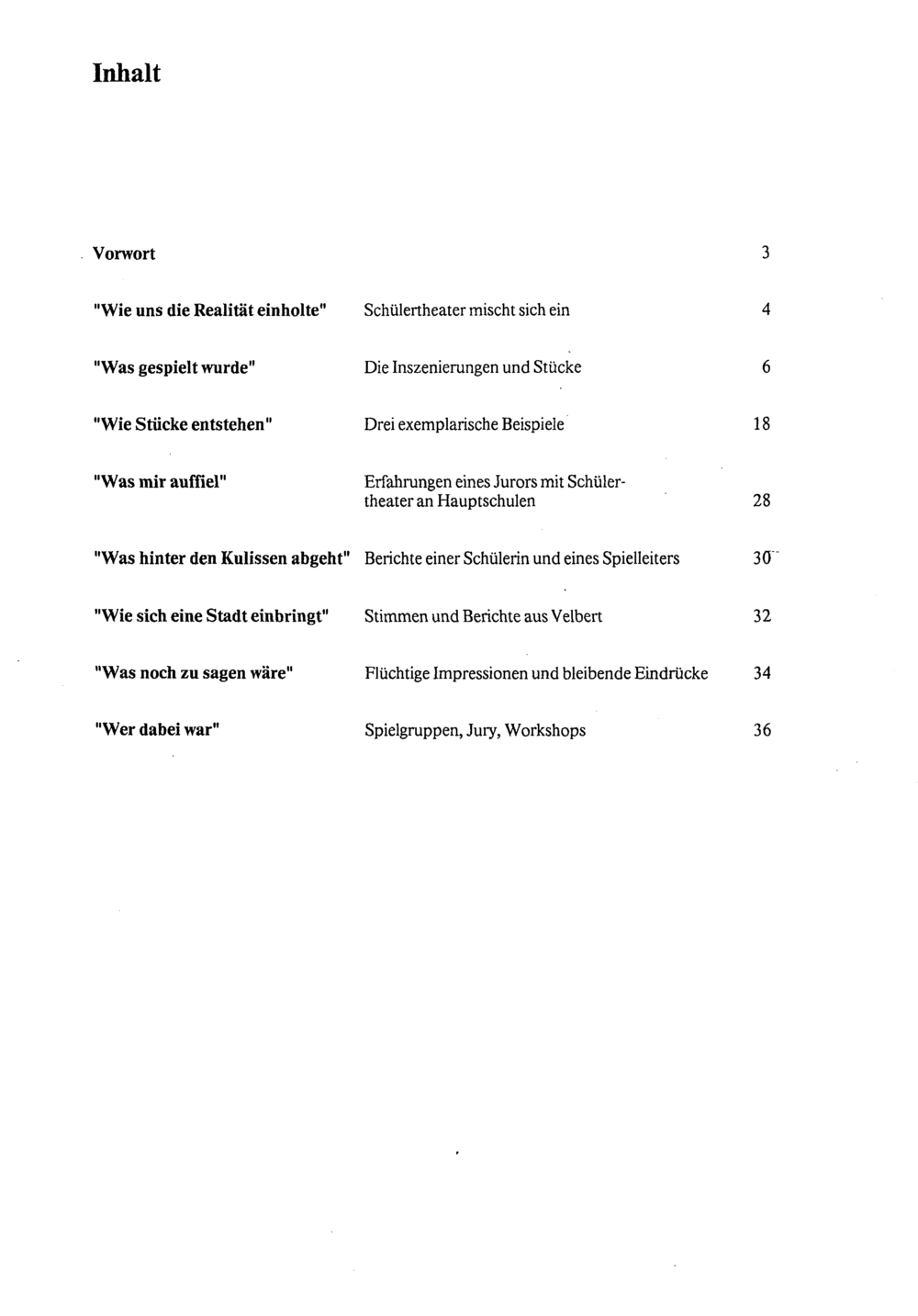 Inhalt

Vorwort 3

"Wie uns die Realität einholte" Schülertheater mischt sich ein 4

"Was gespielt wurde" Die Inszenierungen und Stücke 6

"Wie Stücke entstehen" Drei exemplarische Beispiele 18

"Was mir auffiel" Erfahrungen eines Jurors mit Schülertheater an Hauptschulen 28

"Was hinter den Kulissen abgeht" Berichte einer Schülerin und eines Spielleiters 30

"Wie sich eine Stadt einbringt" Stimmen und Berichte aus Velbert 32

"Was noch zu sagen wäre" Flüchtige Impressionen und bleibende Eindrücke 34

"Wer dabei war" Spielgruppen, Jury, Workshops 36